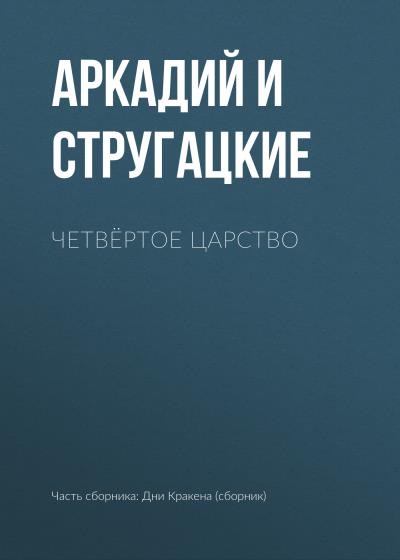 АРКАДИЙ И СТРУГАЦКИЕ

ЧЕТВЁРТОЕ ЦАРСТВО

Часть сборника: Дни Кракена (сборник)